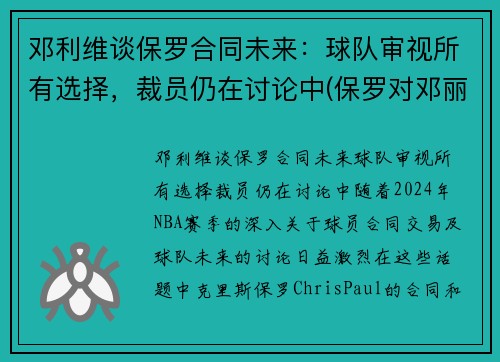 邓利维谈保罗合同未来：球队审视所有选择，裁员仍在讨论中(保罗对邓丽

邓利维谈保罗合同未来球队审视所有选择裁员仍在讨论中随着2024年NBA赛季的深入关于球员合同交易及球队未来的讨论日益激烈在这些话题中克里斯保罗ChrisPaul的合同和